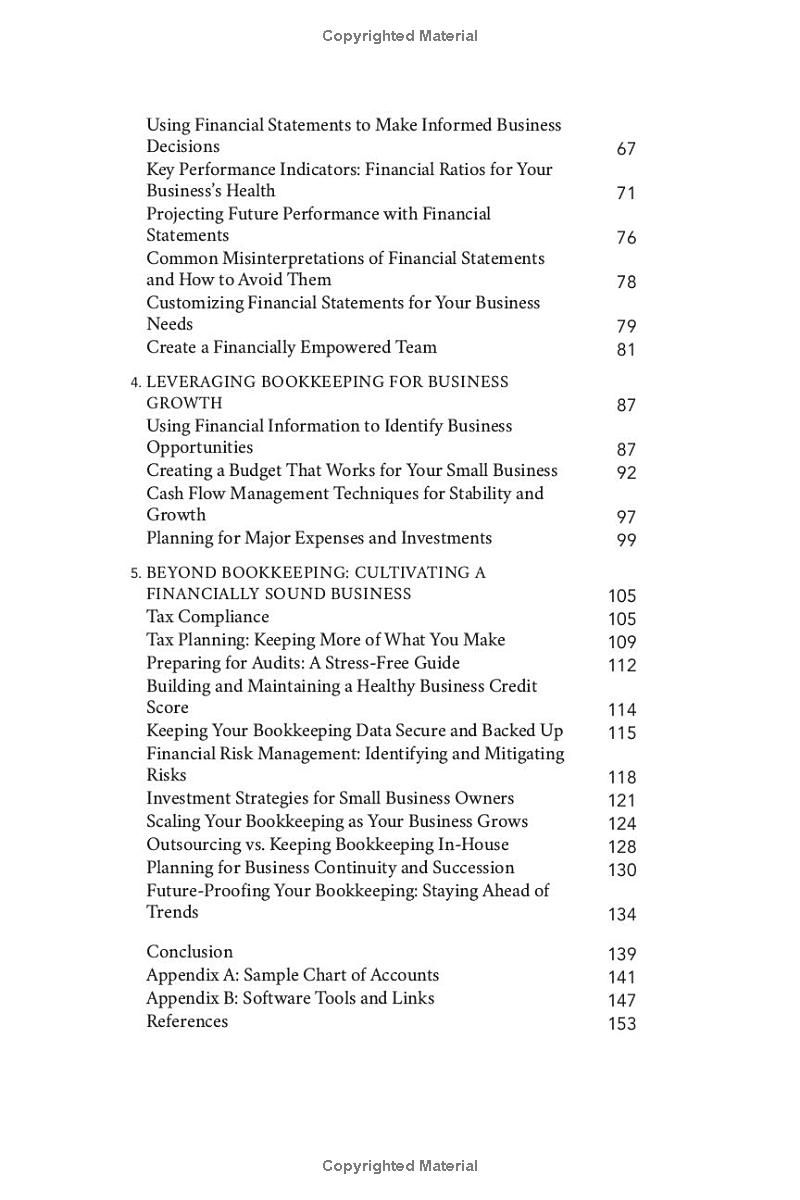 Copyrighted Material

Using Financial Statements to Make Informed Business Decisions 67
Key Performance Indicators: Financial Ratios for Your Business's Health 71
Projecting Future Performance with Financial Statements 76
Common Misinterpretations of Financial Statements and How to Avoid Them 78
Customizing Financial Statements for Your Business Needs 79
Create a Financially Empowered Team 81

4. LEVERAGING BOOKKEEPING FOR BUSINESS GROWTH 87
Using Financial Information to Identify Business Opportunities 87
Creating a Budget That Works for Your Small Business 92
Cash Flow Management Techniques for Stability and Growth 97
Planning for Major Expenses and Investments 99

5. BEYOND BOOKKEEPING: CULTIVATING A FINANCIALLY SOUND BUSINESS 105
Tax Compliance 105
Tax Planning: Keeping More of What You Make 109
Preparing for Audits: A Stress-Free Guide 112
Building and Maintaining a Healthy Business Credit Score 114
Keeping Your Bookkeeping Data Secure and Backed Up 115
Financial Risk Management: Identifying and Mitigating Risks 118
Investment Strategies for Small Business Owners 121
Scaling Your Bookkeeping as Your Business Grows 124
Outsourcing vs. Keeping Bookkeeping In-House 128
Planning for Business Continuity and Succession 130
Future-Proofing Your Bookkeeping: Staying Ahead of Trends 134

Conclusion 139
Appendix A: Sample Chart of Accounts 141
Appendix B: Software Tools and Links 147
References 153

Copyrighted Material